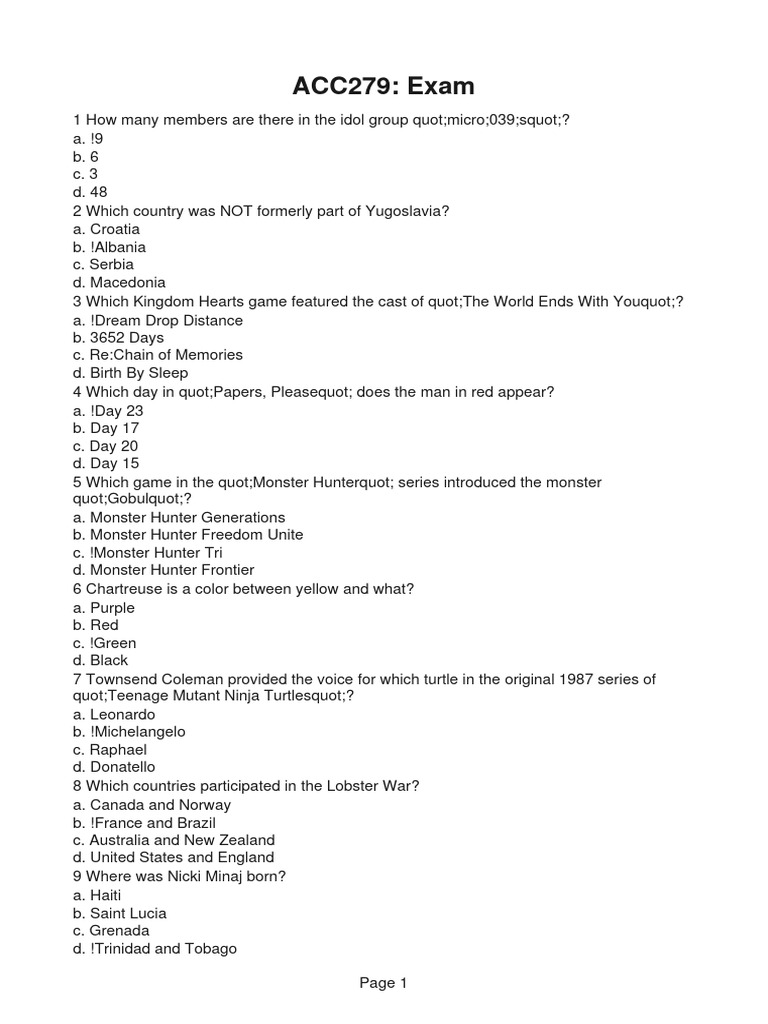 ACC279: Exam

1 How many members are there in the idol group quot;micro;039;squot;?
a. !9
b. 6
c. 3
d. 48
2 Which country was NOT formerly part of Yugoslavia?
a. Croatia
b. !Albania
c. Serbia
d. Macedonia
3 Which Kingdom Hearts game featured the cast of quot;The World Ends With Youquot;?
a. !Dream Drop Distance
b. 3652 Days
c. Re:Chain of Memories
d. Birth By Sleep
4 Which day in quot;Papers, Pleasequot; does the man in red appear?
a. !Day 23
b. Day 17
c. Day 20
d. Day 15
5 Which game in the quot;Monster Hunterquot; series introduced the monster quot;Gobulquot;?
a. Monster Hunter Generations
b. Monster Hunter Freedom Unite
c. !Monster Hunter Tri
d. Monster Hunter Frontier
6 Chartreuse is a color between yellow and what?
a. Purple
b. Red
c. !Green
d. Black
7 Townsend Coleman provided the voice for which turtle in the original 1987 series of quot;Teenage Mutant Ninja Turtlesquot;?
a. Leonardo
b. !Michelangelo
c. Raphael
d. Donatello
8 Which countries participated in the Lobster War?
a. Canada and Norway
b. !France and Brazil
c. Australia and New Zealand
d. United States and England
9 Where was Nicki Minaj born?
a. Haiti
b. Saint Lucia
c. Grenada
d. !Trinidad and Tobago

Page 1